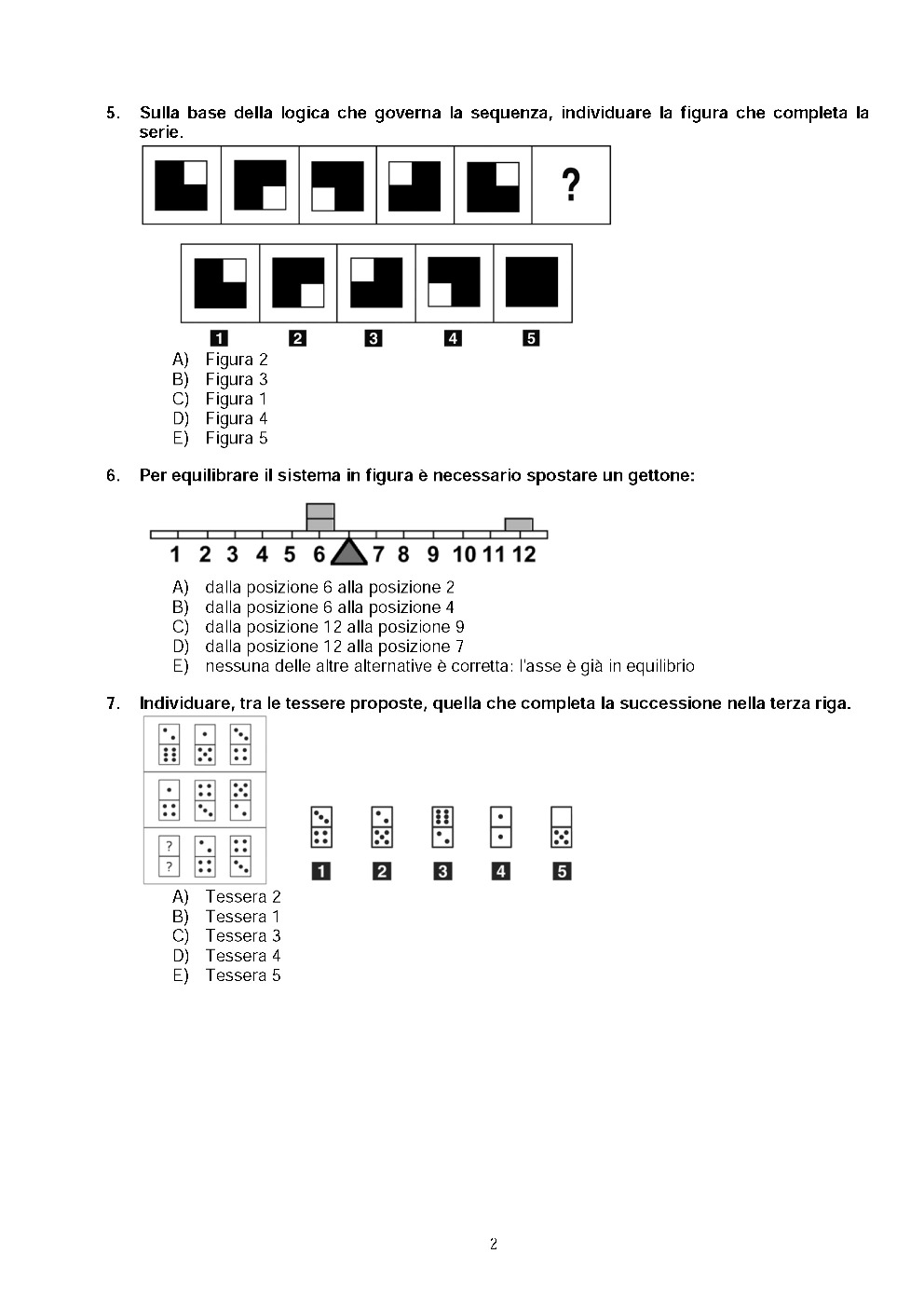 5. Sulla base della logica che governa la sequenza, individuare la figura che completa la serie.

?

1 2 3 4 5

A) Figura 2
B) Figura 3
C) Figura 1
D) Figura 4
E) Figura 5

6. Per equilibrare il sistema in figura è necessario spostare un gettone:

1 2 3 4 5 6 7 8 9 10 11 12

A) dalla posizione 6 alla posizione 2
B) dalla posizione 6 alla posizione 4
C) dalla posizione 12 alla posizione 9
D) dalla posizione 12 alla posizione 7
E) nessuna delle altre alternative è corretta: l'asse è già in equilibrio

7. Individuare, tra le tessere proposte, quella che completa la successione nella terza riga.

?
?

1 2 3 4 5

A) Tessera 2
B) Tessera 1
C) Tessera 3
D) Tessera 4
E) Tessera 5

2